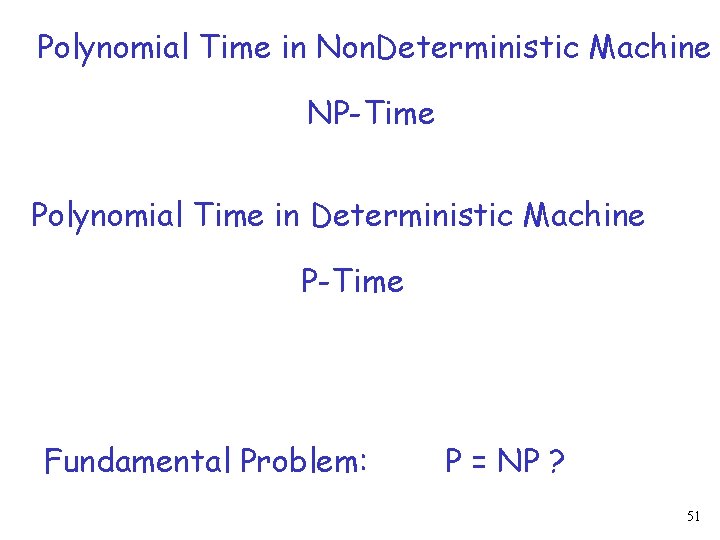 Polynomial Time in NonDeterministic Machine

NP-Time

Polynomial Time in Deterministic Machine

P-Time

Fundamental Problem: P = NP ?

51